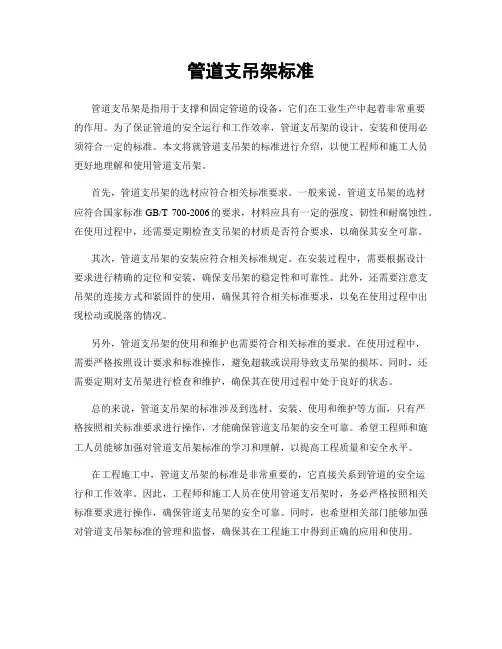 管道支吊架标准

管道支吊架是指用于支撑和固定管道的设备，它们在工业生产中起着非常重要的作用。为了保证管道的安全运行和工作效率，管道支吊架的设计、安装和使用必须符合一定的标准。本文将就管道支吊架的标准进行介绍，以便工程师和施工人员更好地理解和使用管道支吊架。

首先，管道支吊架的选材应符合相关标准要求。一般来说，管道支吊架的选材应符合国家标准 GB/T 700-2006 的要求，材料应具有一定的强度、韧性和耐腐蚀性。在使用过程中，还需要定期检查支吊架的材质是否符合要求，以确保其安全可靠。

其次，管道支吊架的安装应符合相关标准规定。在安装过程中，需要根据设计要求进行精确的定位和安装，确保支吊架的稳定性和可靠性。此外，还需要注意支吊架的连接方式和紧固件的使用，确保其符合相关标准要求，以免在使用过程中出现松动或脱落的情况。

另外，管道支吊架的使用和维护也需要符合相关标准的要求。在使用过程中，需要严格按照设计要求和标准操作，避免超载或误用导致支吊架的损坏。同时，还需要定期对支吊架进行检查和维护，确保其在使用过程中处于良好的状态。

总的来说，管道支吊架的标准涉及到选材、安装、使用和维护等方面，只有严格按照相关标准要求进行操作，才能确保管道支吊架的安全可靠。希望工程师和施工人员能够加强对管道支吊架标准的学习和理解，以提高工程质量和安全水平。

在工程施工中，管道支吊架的标准是非常重要的，它直接关系到管道的安全运行和工作效率。因此，工程师和施工人员在使用管道支吊架时，务必严格按照相关标准要求进行操作，确保管道支吊架的安全可靠。同时，也希望相关部门能够加强对管道支吊架标准的管理和监督，确保其在工程施工中得到正确的应用和使用。